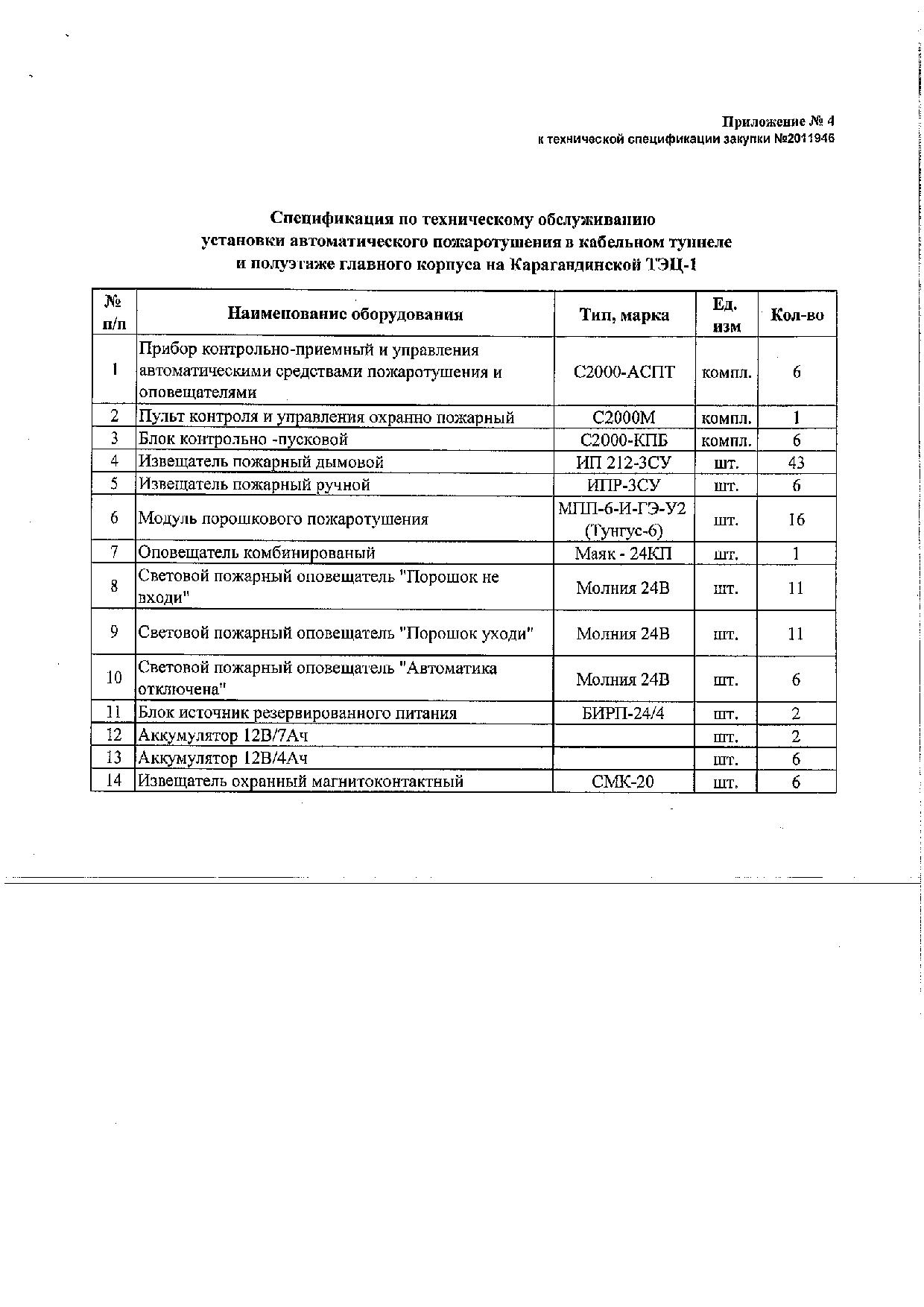 Приложение № 4
к технической спецификации закупки №2011946

Спецификация по техническому обслуживанию установки автоматического пожаротушения в кабельном туннеле и полуэтаже главного корпуса на Карагандинской ТЭЦ-1

| № п/п | Наименование оборудования | Тип, марка | Ед. изм | Кол-во |
|---|---|---|---|---|
| 1 | Прибор контрольно-приемный и управления автоматическими средствами пожаротушения и оповещателями | С2000-АСПТ | компл. | 6 |
| 2 | Пульт контроля и управления охранно пожарный | С2000М | компл. | 1 |
| 3 | Блок контрольно -пусковой | С2000-КПБ | компл. | 6 |
| 4 | Извещатель пожарный дымовой | ИП 212-3СУ | шт. | 43 |
| 5 | Извещатель пожарный ручной | ИПР-3СУ | шт. | 6 |
| 6 | Модуль порошкового пожаротушения | МПП-6-И-ГЭ-У2 (Тунгус-6) | шт. | 16 |
| 7 | Оповещатель комбинированый | Маяк - 24КП | шт. | 1 |
| 8 | Световой пожарный оповещатель "Порошок не входи" | Молния 24В | шт. | 11 |
| 9 | Световой пожарный оповещатель "Порошок уходи" | Молния 24В | шт. | 11 |
| 10 | Световой пожарный оповещатель "Автоматика отключена" | Молния 24В | шт. | 6 |
| 11 | Блок источник резервированного питания | БИРП-24/4 | шт. | 2 |
| 12 | Аккумулятор 12В/7Ач | | шт. | 2 |
| 13 | Аккумулятор 12В/4Ач | | шт. | 6 |
| 14 | Извещатель охранный магнитоконтактный | СМК-20 | шт. | 6 |